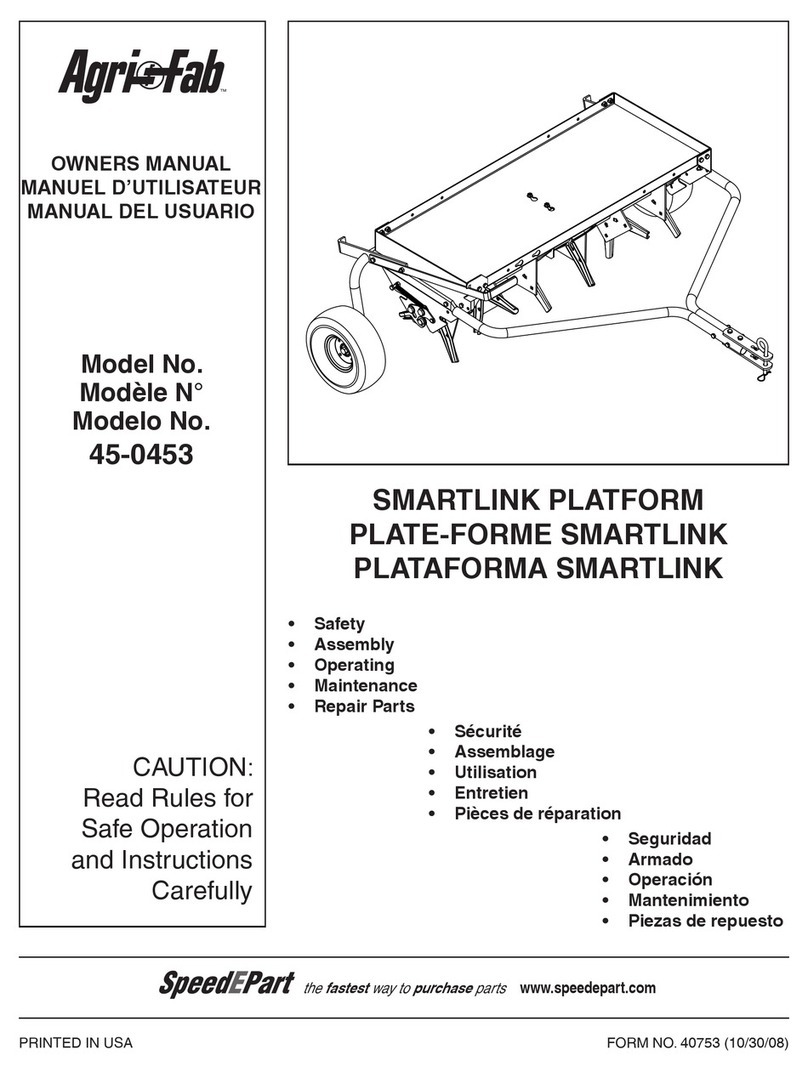 Agri-Fab™

OWNERS MANUAL
MANUEL D'UTILISATEUR
MANUAL DEL USUARIO

Model No.
Modèle N°
Modelo No.
45-0453

CAUTION:
Read Rules for Safe Operation and Instructions Carefully

SMARTLINK PLATFORM
PLATE-FORME SMARTLINK
PLATAFORMA SMARTLINK

• Safety
• Assembly
• Operating
• Maintenance
• Repair Parts

• Sécurité
• Assemblage
• Utilisation
• Entretien
• Pièces de réparation

• Seguridad
• Armado
• Operación
• Mantenimiento
• Piezas de repuesto

SpeedEPart the fastest way to purchase parts www.speedepart.com

PRINTED IN USA

FORM NO. 40753 (10/30/08)